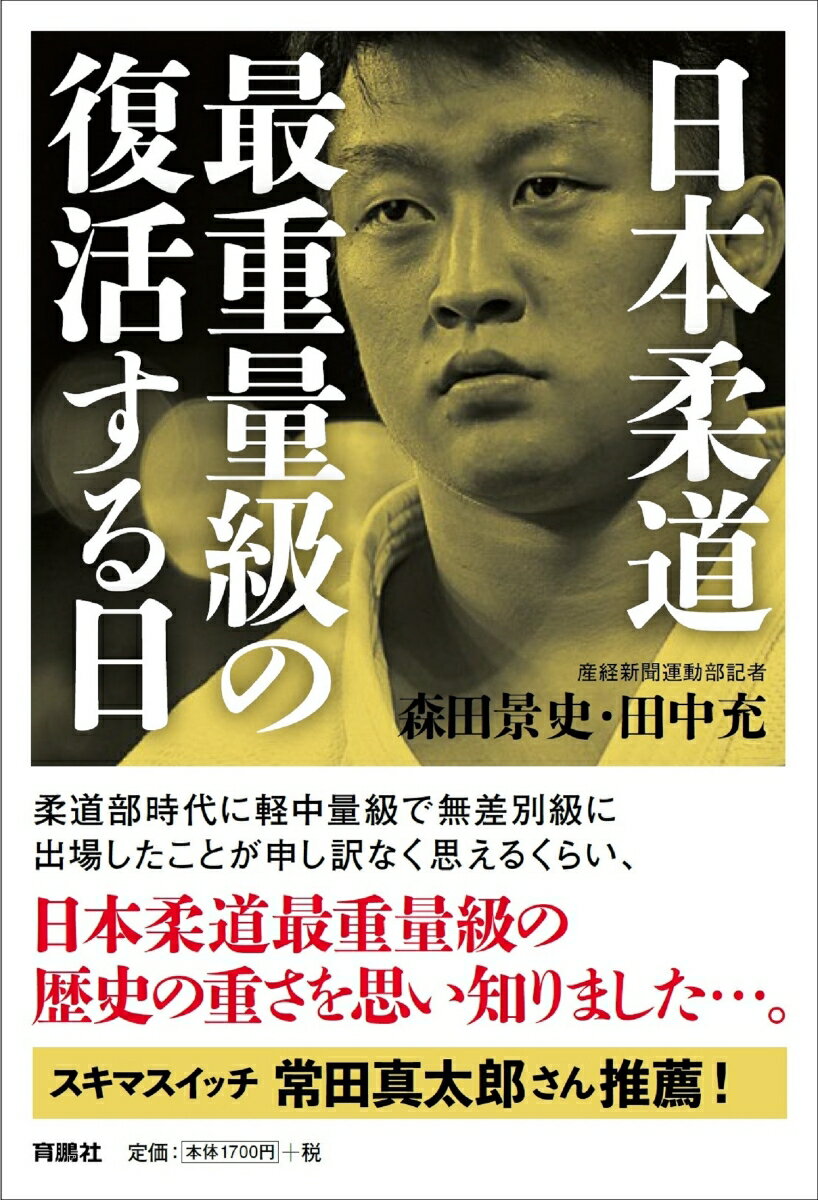 日本柔道
最重量級の
復活する日

産経新聞運動部記者
森田景史・田中充

柔道部時代に軽中量級で無差別級に出場したことが申し訳なく思えるくらい、

日本柔道最重量級の歴史の重さを思い知りました…。

スキマスイッチ 常田真太郎さん推薦!

育鵬社 定価:本体1700円+税